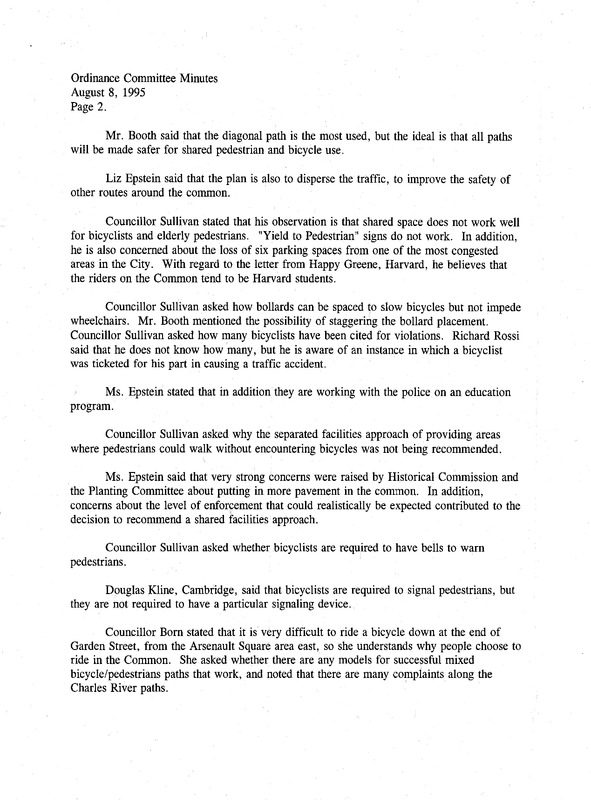 Ordinance Committee Minutes
August 8, 1995
Page 2.

Mr. Booth said that the diagonal path is the most used, but the ideal is that all paths will be made safer for shared pedestrian and bicycle use.

Liz Epstein said that the plan is also to disperse the traffic, to improve the safety of other routes around the common.

Councillor Sullivan stated that his observation is that shared space does not work well for bicyclists and elderly pedestrians. "Yield to Pedestrian" signs do not work. In addition, he is also concerned about the loss of six parking spaces from one of the most congested areas in the City. With regard to the letter from Happy Greene, Harvard, he believes that the riders on the Common tend to be Harvard students.

Councillor Sullivan asked how bollards can be spaced to slow bicycles but not impede wheelchairs. Mr. Booth mentioned the possibility of staggering the bollard placement. Councillor Sullivan asked how many bicyclists have been cited for violations. Richard Rossi said that he does not know how many, but he is aware of an instance in which a bicyclist was ticketed for his part in causing a traffic accident.

Ms. Epstein stated that in addition they are working with the police on an education program.

Councillor Sullivan asked why the separated facilities approach of providing areas where pedestrians could walk without encountering bicycles was not being recommended.

Ms. Epstein said that very strong concerns were raised by Historical Commission and the Planting Committee about putting in more pavement in the common. In addition, concerns about the level of enforcement that could realistically be expected contributed to the decision to recommend a shared facilities approach.

Councillor Sullivan asked whether bicyclists are required to have bells to warn pedestrians.

Douglas Kline, Cambridge, said that bicyclists are required to signal pedestrians, but they are not required to have a particular signaling device.

Councillor Born stated that it is very difficult to ride a bicycle down at the end of Garden Street, from the Arsenault Square area east, so she understands why people choose to ride in the Common. She asked whether there are any models for successful mixed bicycle/pedestrians paths that work, and noted that there are many complaints along the Charles River paths.